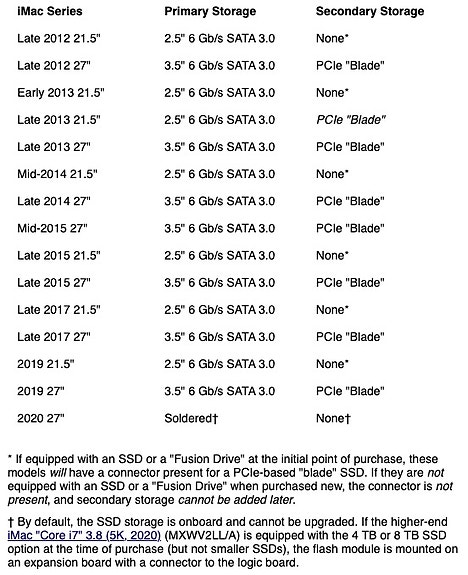 | iMac Series | Primary Storage | Secondary Storage |
|---|---|---|
| Late 2012 21.5" | 2.5" 6 Gb/s SATA 3.0 | None* |
| Late 2012 27" | 3.5" 6 Gb/s SATA 3.0 | PCIe "Blade" |
| Early 2013 21.5" | 2.5" 6 Gb/s SATA 3.0 | None* |
| Late 2013 21.5" | 2.5" 6 Gb/s SATA 3.0 | PCIe "Blade" |
| Late 2013 27" | 3.5" 6 Gb/s SATA 3.0 | PCIe "Blade" |
| Mid-2014 21.5" | 2.5" 6 Gb/s SATA 3.0 | None* |
| Late 2014 27" | 3.5" 6 Gb/s SATA 3.0 | PCIe "Blade" |
| Mid-2015 27" | 3.5" 6 Gb/s SATA 3.0 | PCIe "Blade" |
| Late 2015 21.5" | 2.5" 6 Gb/s SATA 3.0 | None* |
| Late 2015 27" | 3.5" 6 Gb/s SATA 3.0 | PCIe "Blade" |
| Late 2017 21.5" | 2.5" 6 Gb/s SATA 3.0 | None* |
| Late 2017 27" | 3.5" 6 Gb/s SATA 3.0 | PCIe "Blade" |
| 2019 21.5" | 2.5" 6 Gb/s SATA 3.0 | None* |
| 2019 27" | 3.5" 6 Gb/s SATA 3.0 | PCIe "Blade" |
| 2020 27" | Soldered† | None† |

* If equipped with an SSD or a "Fusion Drive" at the initial point of purchase, these models will have a connector present for a PCIe-based "blade" SSD. If they are not equipped with an SSD or a "Fusion Drive" when purchased new, the connector is not present, and secondary storage cannot be added later.

† By default, the SSD storage is onboard and cannot be upgraded. If the higher-end iMac "Core i7" 3.8 (5K, 2020) (MXWV2LL/A) is equipped with the 4 TB or 8 TB SSD option at the time of purchase (but not smaller SSDs), the flash module is mounted on an expansion board with a connector to the logic board.